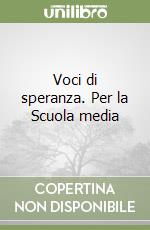 unilibro

Voci di speranza. Per la Scuola media

COPERTINA NON DISPONIBILE